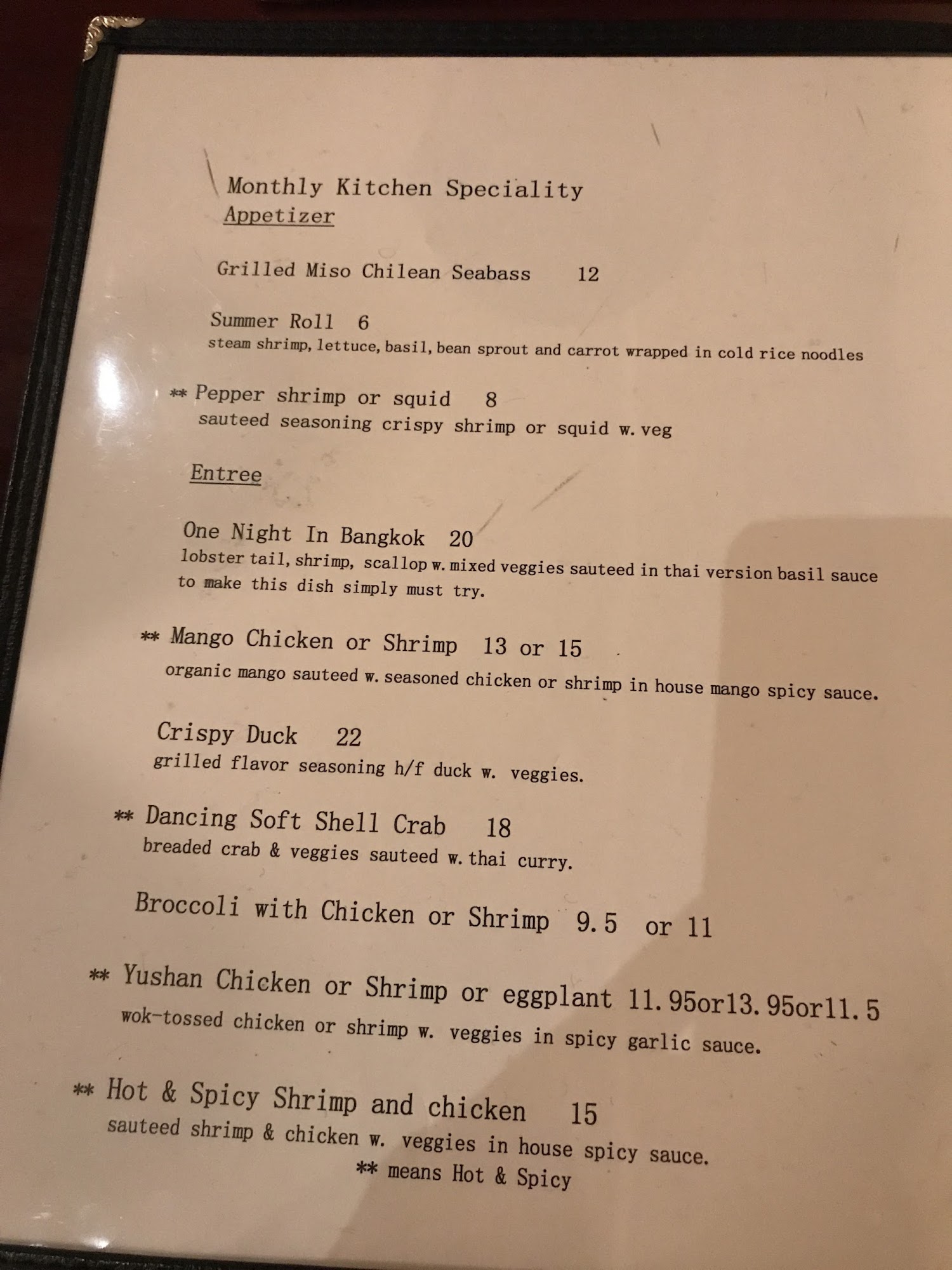 Monthly Kitchen Speciality
Appetizer

Grilled Miso Chilean Seabass 12

Summer Roll 6
steam shrimp, lettuce, basil, bean sprout and carrot wrapped in cold rice noodles

** Pepper shrimp or squid 8
sauteed seasoning crispy shrimp or squid w. veg

Entree

One Night In Bangkok 20
lobster tail, shrimp, scallop w. mixed veggies sauteed in thai version basil sauce to make this dish simply must try.

** Mango Chicken or Shrimp 13 or 15
organic mango sauteed w. seasoned chicken or shrimp in house mango spicy sauce.

Crispy Duck 22
grilled flavor seasoning h/f duck w. veggies.

** Dancing Soft Shell Crab 18
breaded crab & veggies sauteed w. thai curry.

Broccoli with Chicken or Shrimp 9.5 or 11

** Yushan Chicken or Shrimp or eggplant 11.95or13.95or11.5
wok-tossed chicken or shrimp w. veggies in spicy garlic sauce.

** Hot & Spicy Shrimp and chicken 15
sauteed shrimp & chicken w. veggies in house spicy sauce.
** means Hot & Spicy